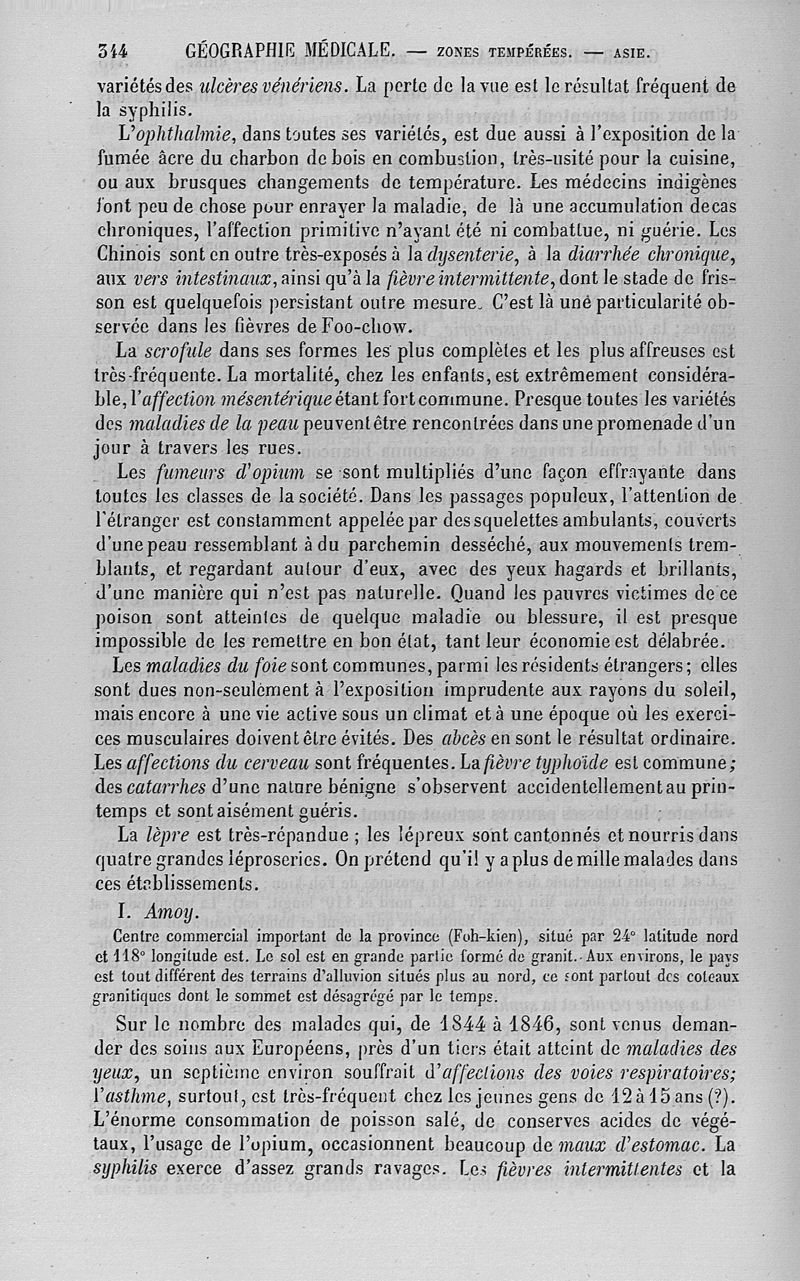 344 GÉOGRAPHIE MÉDICALE. — ZONES TEMPÉRÉES. — ASIE.

variétés des ulcères vénériens. La perte de la vue est le résultat fréquent de la syphilis.

L'ophthalmie, dans toutes ses variétés, est due aussi à l'exposition de la fumée âcre du charbon de bois en combustion, très-usité pour la cuisine, ou aux brusques changements de température. Les médecins indigènes font peu de chose pour enrayer la maladie, de là une accumulation de cas chroniques, l'affection primitive n'ayant été ni combattue, ni guérie. Les Chinois sont en outre très-exposés à la dysenterie, à la diarrhée chronique, aux vers intestinaux, ainsi qu'à la fièvre intermittente, dont le stade de frisson est quelquefois persistant outre mesure. C'est là une particularité observée dans les fièvres de Foo-chow.

La scrofule dans ses formes les plus complètes et les plus affreuses est très-fréquente. La mortalité, chez les enfants, est extrêmement considérable, l'affection mésentérique étant fort commune. Presque toutes les variétés des maladies de la peau peuvent être rencontrées dans une promenade d'un jour à travers les rues.

Les fumeurs d'opium se sont multipliés d'une façon effrayante dans toutes les classes de la société. Dans les passages populeux, l'attention de l'étranger est constamment appelée par des squelettes ambulants, couverts d'une peau ressemblant à du parchemin desséché, aux mouvements tremblants, et regardant autour d'eux, avec des yeux hagards et brillants, d'une manière qui n'est pas naturelle. Quand les pauvres victimes de ce poison sont atteintes de quelque maladie ou blessure, il est presque impossible de les remettre en bon état, tant leur économie est délabrée.

Les maladies du foie sont communes, parmi les résidents étrangers; elles sont dues non-seulement à l'exposition imprudente aux rayons du soleil, mais encore à une vie active sous un climat et à une époque où les exercices musculaires doivent être évités. Des abcès en sont le résultat ordinaire. Les affections du cerveau sont fréquentes. La fièvre typhoïde est commune; des catarrhes d'une nature bénigne s'observent accidentellement au printemps et sont aisément guéris.

La lèpre est très-répandue ; les lépreux sont cantonnés et nourris dans quatre grandes léproseries. On prétend qu'il y a plus de mille malades dans ces établissements.

I. Amoy.

Centre commercial important de la province (Foh-kien), situé par 24° latitude nord et 118° longitude est. Le sol est en grande partie formé de granit. Aux environs, le pays est tout différent des terrains d'alluvion situés plus au nord, ce sont partout des coteaux granitiques dont le sommet est désagrégé par le temps.

Sur le nombre des malades qui, de 1844 à 1846, sont venus demander des soins aux Européens, près d'un tiers était atteint de maladies des yeux, un septième environ souffrait d'affections des voies respiratoires; l'asthme, surtout, est très-fréquent chez les jeunes gens de 12 à 15 ans (?). L'énorme consommation de poisson salé, de conserves acides de végétaux, l'usage de l'opium, occasionnent beaucoup de maux d'estomac. La syphilis exerce d'assez grands ravages. Les fièvres intermittentes et la